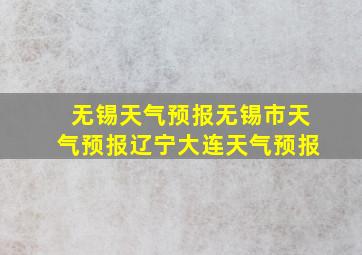 无锡天气预报无锡市天气预报辽宁大连天气预报